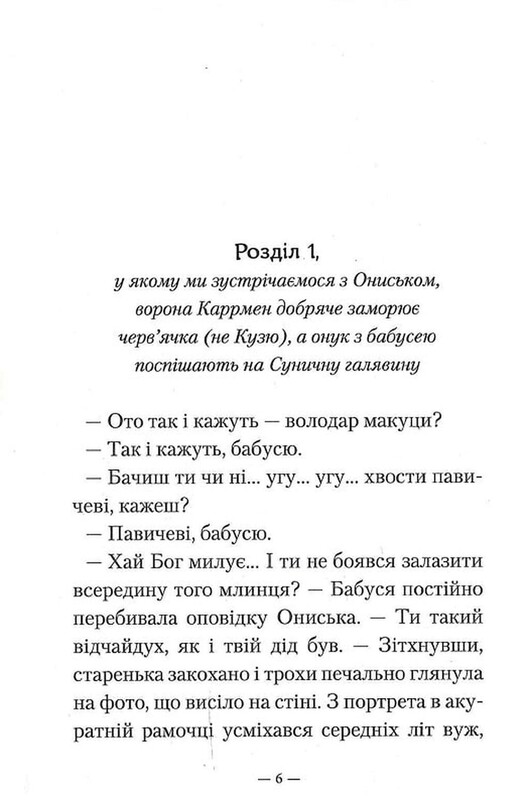 Розділ 1,
у якому ми зустрічаємося з Ониськом, ворона Каррмен добряче заморює черв'ячка (не Кузю), а онук з бабусею поспішають на Суничну галявину

— Ото так і кажуть — володар макуци?

— Так і кажуть, бабусю.

— Бачиш ти чи ні... угу... угу... хвости павичеві, кажеш?

— Павичеві, бабусю.

— Хай Бог милує... І ти не боявся залазити всередину того млинця? — Бабуся постійно перебивала оповідку Ониська. — Ти такий відчайдух, як і твій дід був. — Зітхнувши, старенька закохано і трохи печально глянула на фото, що висіло на стіні. З портрета в акуратній рамочці усміхався середніх літ вуж,

— 6 —